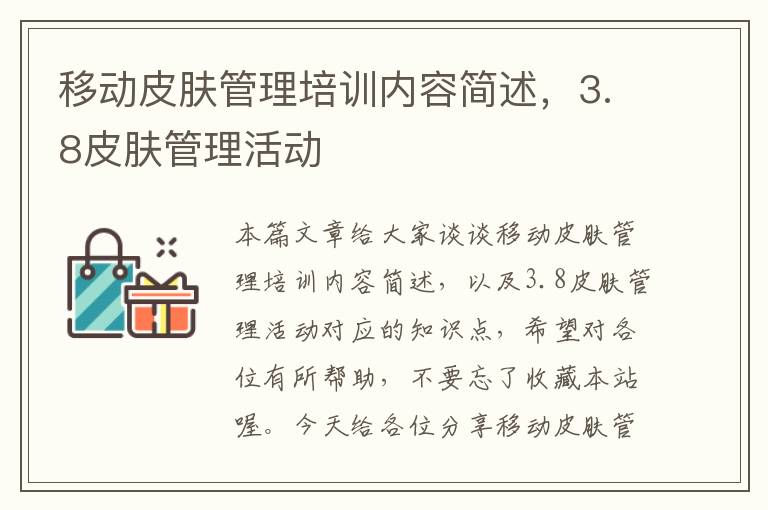 移动皮肤管理培训内容简述，3.8皮肤管理活动

本篇文章给大家谈谈移动皮肤管理培训内容简述，以及3.8皮肤管理活动对应的知识点，希望对各位有所帮助，不要忘了收藏本站喔。今天给各位分享移动皮肤管